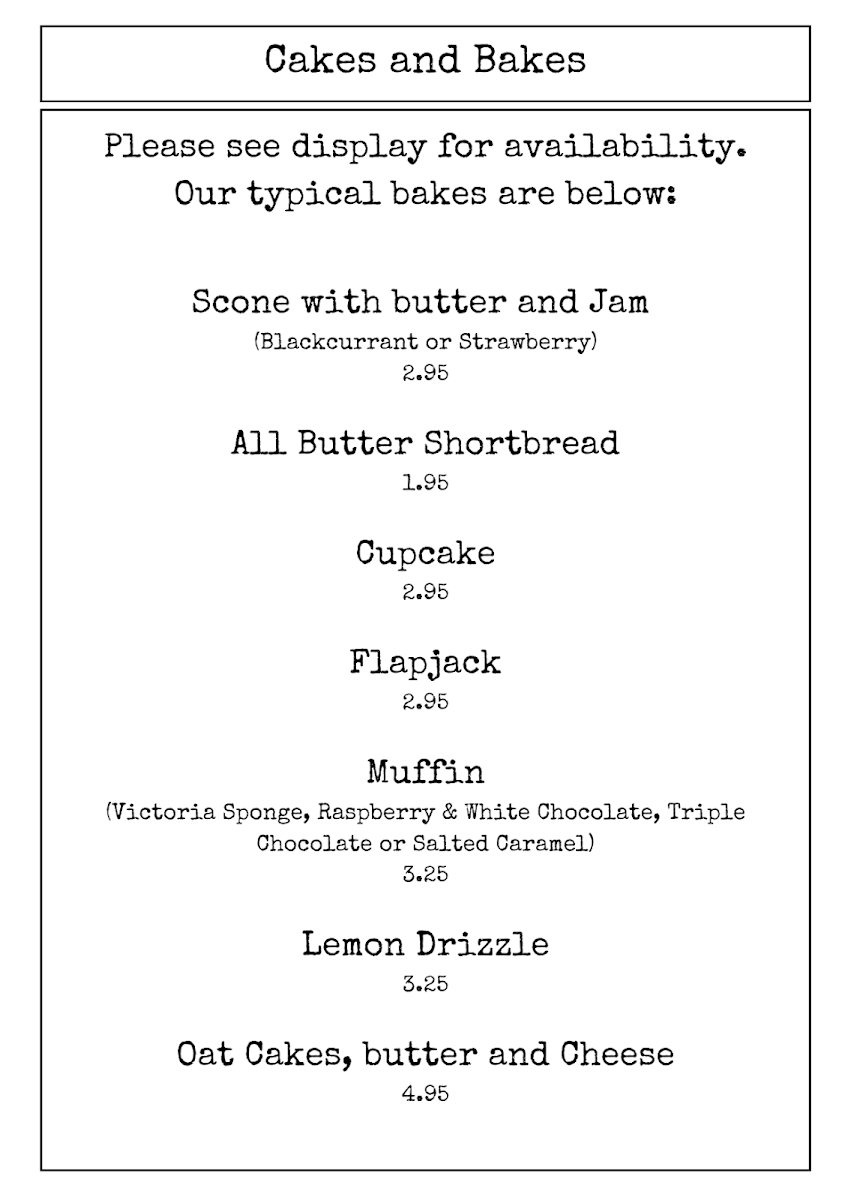 Cakes and Bakes

Please see display for availability.
Our typical bakes are below:

Scone with butter and Jam
(Blackcurrant or Strawberry)
2.95

All Butter Shortbread
1.95

Cupcake
2.95

Flapjack
2.95

Muffin
(Victoria Sponge, Raspberry & White Chocolate, Triple Chocolate or Salted Caramel)
3.25

Lemon Drizzle
3.25

Oat Cakes, butter and Cheese
4.95